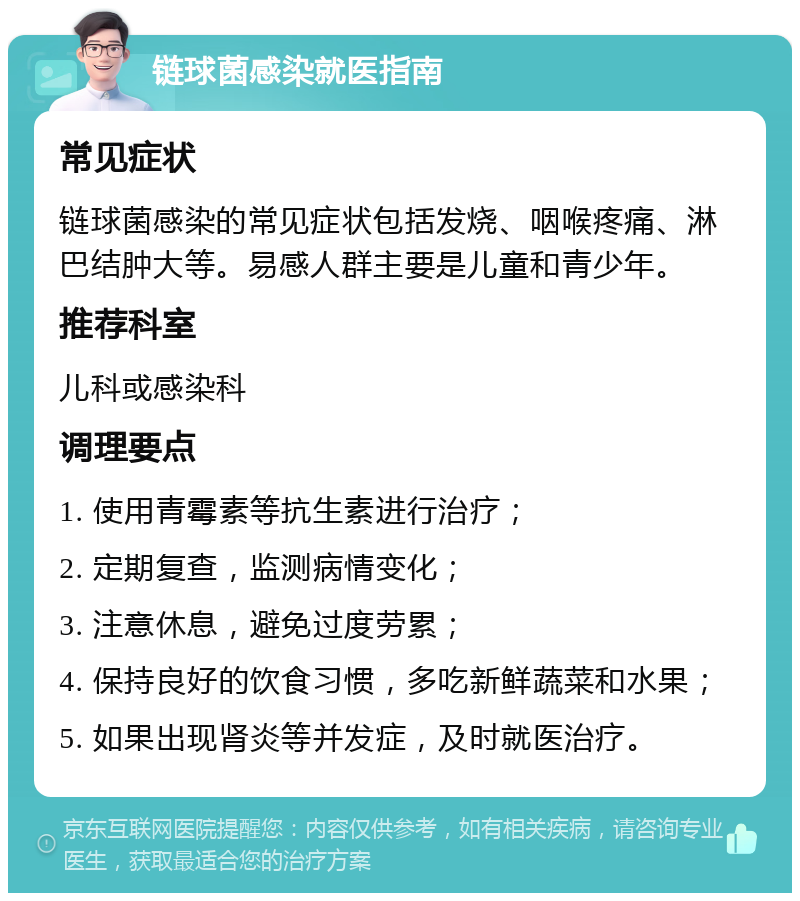 链球菌感染就医指南

常见症状

链球菌感染的常见症状包括发烧、咽喉疼痛、淋巴结肿大等。易感人群主要是儿童和青少年。

推荐科室

儿科或感染科

调理要点

1. 使用青霉素等抗生素进行治疗；

2. 定期复查，监测病情变化；

3. 注意休息，避免过度劳累；

4. 保持良好的饮食习惯，多吃新鲜蔬菜和水果；

5. 如果出现肾炎等并发症，及时就医治疗。

京东互联网医院提醒您：内容仅供参考，如有相关疾病，请咨询专业医生，获取最适合您的治疗方案